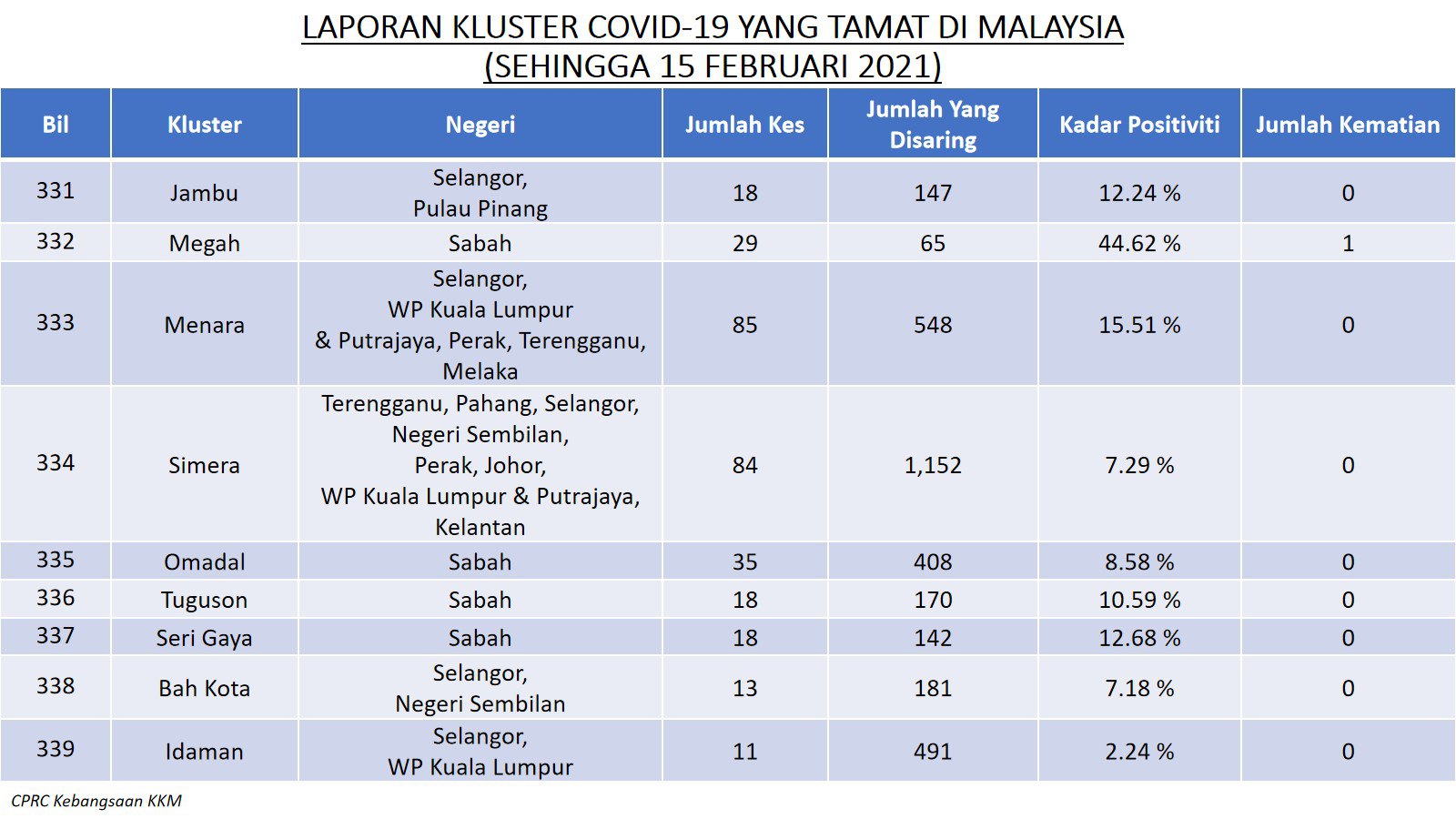 LAPORAN KLUSTER COVID-19 YANG TAMAT DI MALAYSIA
(SEHINGGA 15 FEBRUARI 2021)

| Bil | Kluster | Negeri | Jumlah Kes | Jumlah Yang Disaring | Kadar Positiviti | Jumlah Kematian |
|---|---|---|---|---|---|---|
| 331 | Jambu | Selangor, Pulau Pinang | 18 | 147 | 12.24 % | 0 |
| 332 | Megah | Sabah | 29 | 65 | 44.62 % | 1 |
| 333 | Menara | Selangor, WP Kuala Lumpur & Putrajaya, Perak, Terengganu, Melaka | 85 | 548 | 15.51 % | 0 |
| 334 | Simera | Terengganu, Pahang, Selangor, Negeri Sembilan, Perak, Johor, WP Kuala Lumpur & Putrajaya, Kelantan | 84 | 1,152 | 7.29 % | 0 |
| 335 | Omadal | Sabah | 35 | 408 | 8.58 % | 0 |
| 336 | Tuguson | Sabah | 18 | 170 | 10.59 % | 0 |
| 337 | Seri Gaya | Sabah | 18 | 142 | 12.68 % | 0 |
| 338 | Bah Kota | Selangor, Negeri Sembilan | 13 | 181 | 7.18 % | 0 |
| 339 | Idaman | Selangor, WP Kuala Lumpur | 11 | 491 | 2.24 % | 0 |

CPRC Kebangsaan KKM